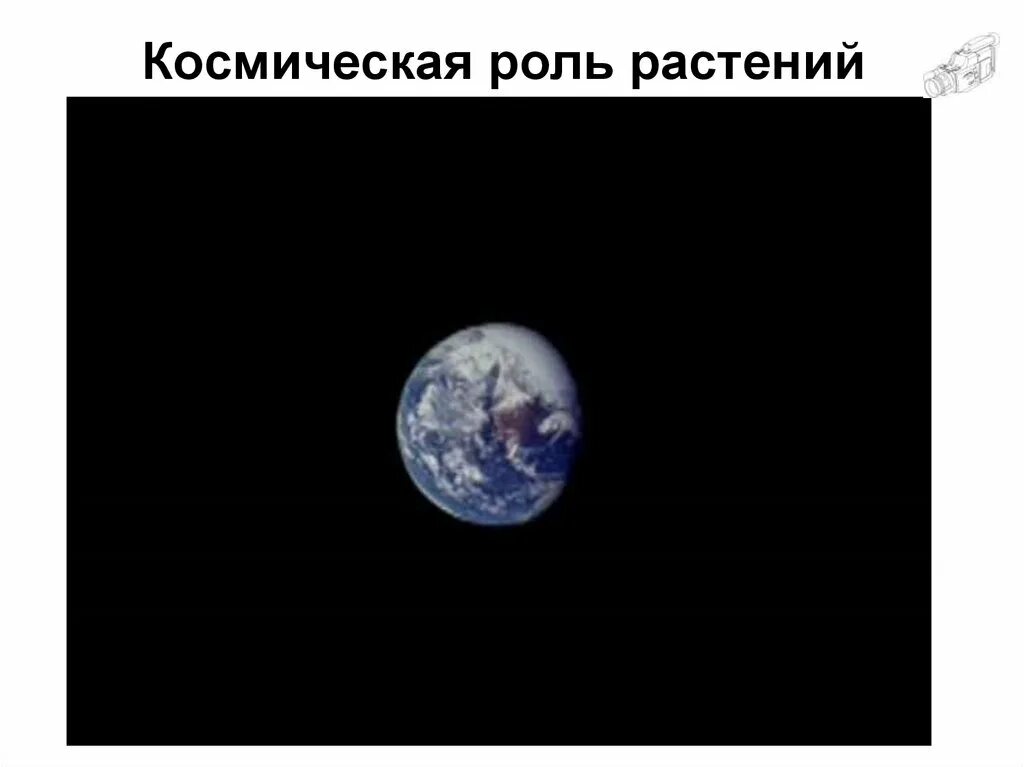 Космическая роль растений